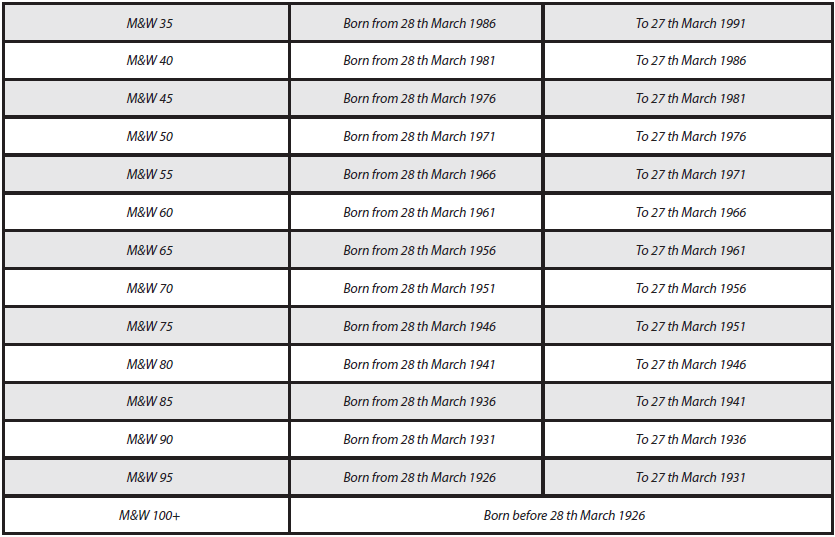 | M&W 35 | Born from 28 th March 1986 | To 27 th March 1991 |
|---|---|---|
| M&W 40 | Born from 28 th March 1981 | To 27 th March 1986 |
| M&W 45 | Born from 28 th March 1976 | To 27 th March 1981 |
| M&W 50 | Born from 28 th March 1971 | To 27 th March 1976 |
| M&W 55 | Born from 28 th March 1966 | To 27 th March 1971 |
| M&W 60 | Born from 28 th March 1961 | To 27 th March 1966 |
| M&W 65 | Born from 28 th March 1956 | To 27 th March 1961 |
| M&W 70 | Born from 28 th March 1951 | To 27 th March 1956 |
| M&W 75 | Born from 28 th March 1946 | To 27 th March 1951 |
| M&W 80 | Born from 28 th March 1941 | To 27 th March 1946 |
| M&W 85 | Born from 28 th March 1936 | To 27 th March 1941 |
| M&W 90 | Born from 28 th March 1931 | To 27 th March 1936 |
| M&W 95 | Born from 28 th March 1926 | To 27 th March 1931 |
| M&W 100+ | Born before 28 th March 1926 | |